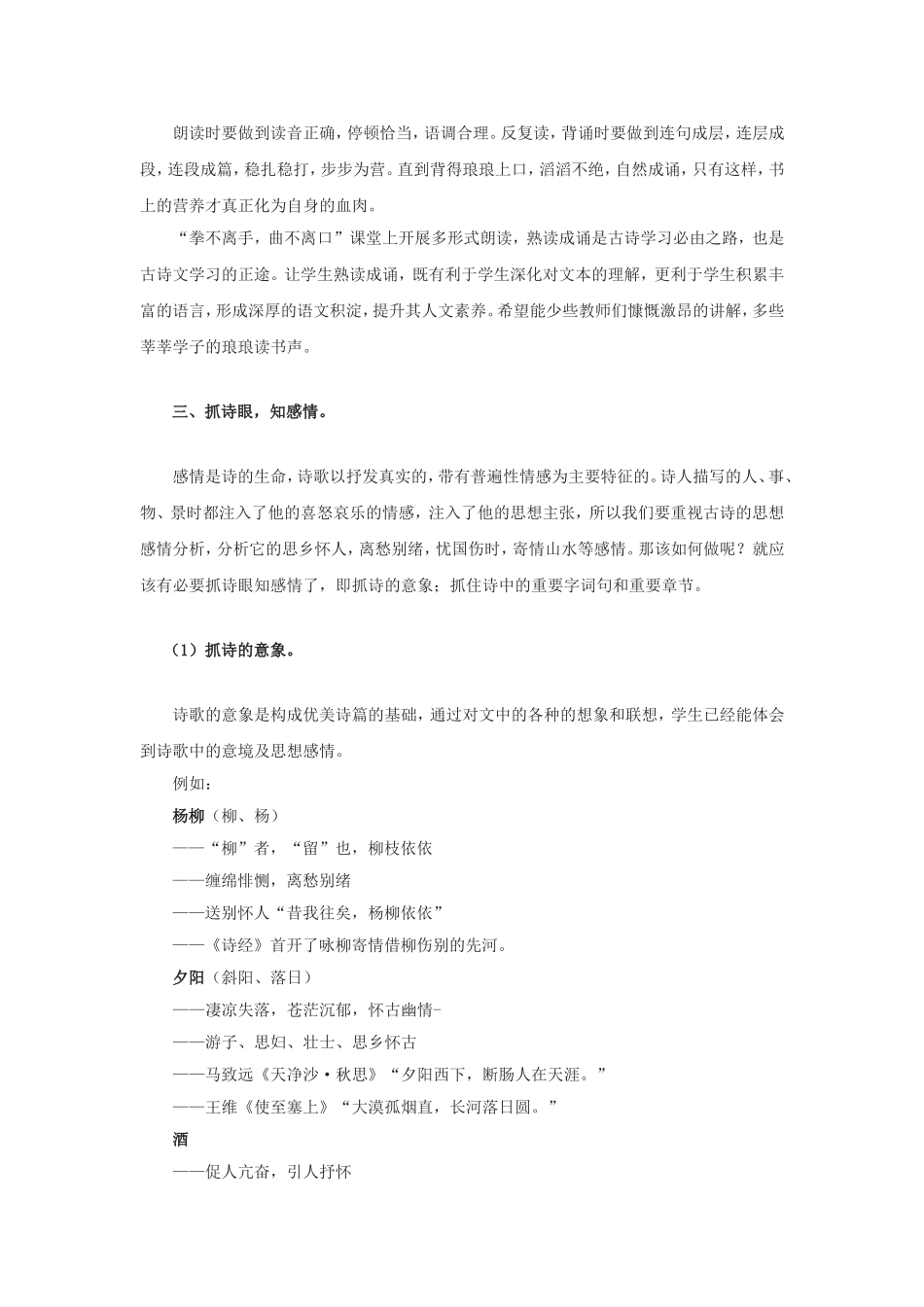 朗读时要做到读音正确，停顿恰当，语调合理。反复读，背诵时要做到连句成层，连层成段，连段成篇，稳扎稳打，步步为营。直到背得琅琅上口，滔滔不绝，自然成诵，只有这样，书上的营养才真正化为自身的血肉。

“拳不离手，曲不离口”课堂上开展多形式朗读，熟读成诵是古诗学习必由之路，也是古诗文学习的正途。让学生熟读成诵，既有利于学生深化对文本的理解，更利于学生积累丰富的语言，形成深厚的语文积淀，提升其人文素养。希望能少些教师们慷慨激昂的讲解，多些莘莘学子的琅琅读书声。

三、抓诗眼，知感情。

感情是诗的生命，诗歌以抒发真实的，带有普遍性情感为主要特征的。诗人描写的人、事、物、景时都注入了他的喜怒哀乐的情感，注入了他的思想主张，所以我们要重视古诗的思想感情分析，分析它的思乡怀人，离愁别绪，忧国伤时，寄情山水等感情。那该如何做呢？就应该有必要抓诗眼知感情了，即抓诗的意象；抓住诗中的重要字词句和重要章节。

（1）抓诗的意象。

诗歌的意象是构成优美诗篇的基础，通过对文中的各种的想象和联想，学生已经能体会到诗歌中的意境及思想感情。

例如：

杨柳（柳、杨）

——“柳”者，“留”也，柳枝依依

——缠绵悱恻，离愁别绪

——送别怀人“昔我往矣，杨柳依依”

——《诗经》首开了咏柳寄情借柳伤别的先河。

夕阳（斜阳、落日）

——凄凉失落，苍茫沉郁，怀古幽情-

——游子、思妇、壮士、思乡怀古

——马致远《天净沙·秋思》“夕阳西下，断肠人在天涯。”

——王维《使至塞上》“大漠孤烟直，长河落日圆。”

酒

——促人亢奋，引人抒怀